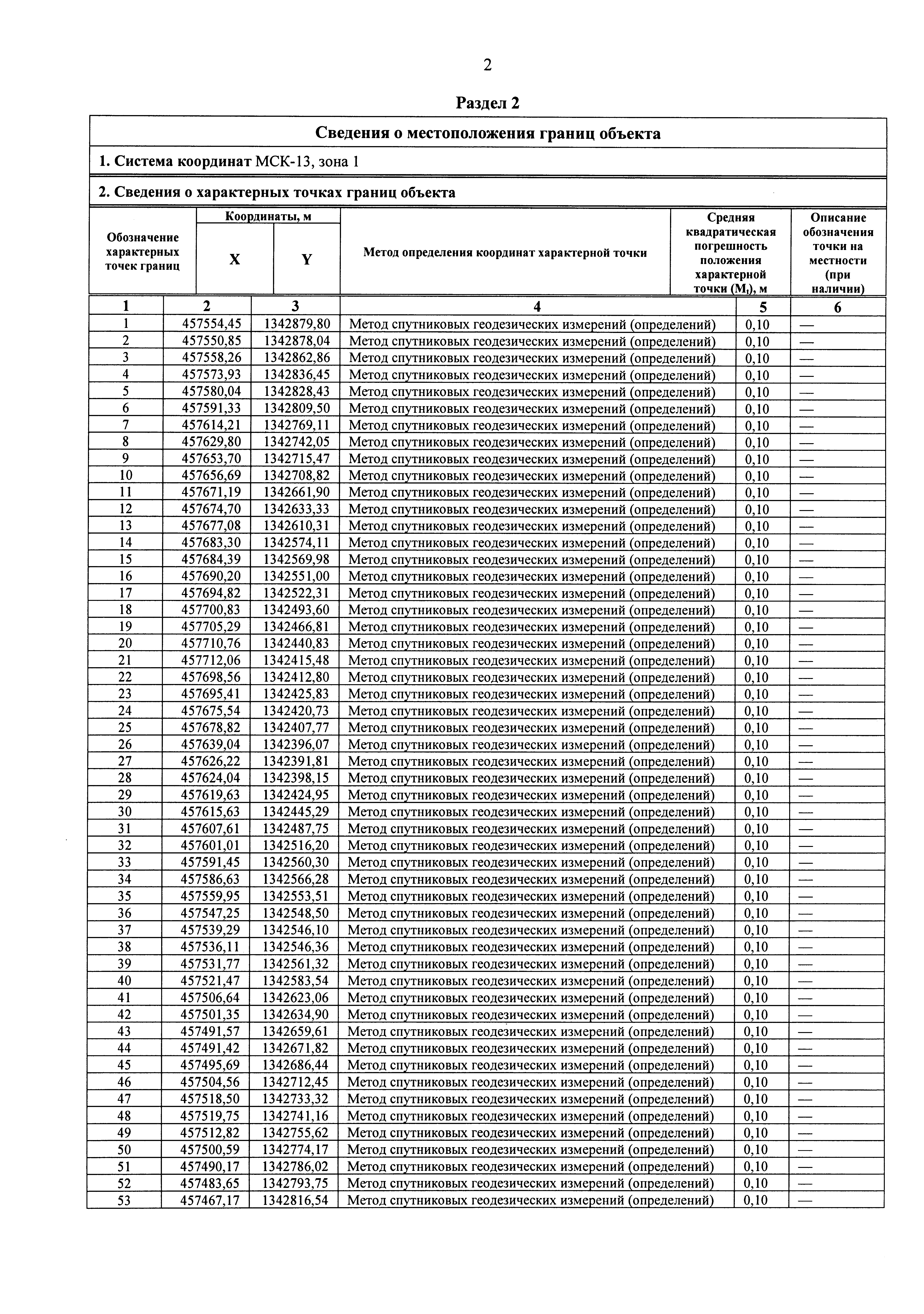 2

Раздел 2

Сведения о местоположения границ объекта

1. Система координат МСК-13, зона 1

2. Сведения о характерных точках границ объекта

| Обозначение характерных точек границ | Координаты, м X | Координаты, м Y | Метод определения координат характерной точки | Средняя квадратическая погрешность положения характерной точки ($M_t$), м | Описание обозначения точки на местности (при наличии) |
|---|---|---|---|---|---|
| 1 | 2 | 3 | 4 | 5 | 6 |
| 1 | 457554,45 | 1342879,80 | Метод спутниковых геодезических измерений (определений) | 0,10 | — |
| 2 | 457550,85 | 1342878,04 | Метод спутниковых геодезических измерений (определений) | 0,10 | — |
| 3 | 457558,26 | 1342862,86 | Метод спутниковых геодезических измерений (определений) | 0,10 | — |
| 4 | 457573,93 | 1342836,45 | Метод спутниковых геодезических измерений (определений) | 0,10 | — |
| 5 | 457580,04 | 1342828,43 | Метод спутниковых геодезических измерений (определений) | 0,10 | — |
| 6 | 457591,33 | 1342809,50 | Метод спутниковых геодезических измерений (определений) | 0,10 | — |
| 7 | 457614,21 | 1342769,11 | Метод спутниковых геодезических измерений (определений) | 0,10 | — |
| 8 | 457629,80 | 1342742,05 | Метод спутниковых геодезических измерений (определений) | 0,10 | — |
| 9 | 457653,70 | 1342715,47 | Метод спутниковых геодезических измерений (определений) | 0,10 | — |
| 10 | 457656,69 | 1342708,82 | Метод спутниковых геодезических измерений (определений) | 0,10 | — |
| 11 | 457671,19 | 1342661,90 | Метод спутниковых геодезических измерений (определений) | 0,10 | — |
| 12 | 457674,70 | 1342633,33 | Метод спутниковых геодезических измерений (определений) | 0,10 | — |
| 13 | 457677,08 | 1342610,31 | Метод спутниковых геодезических измерений (определений) | 0,10 | — |
| 14 | 457683,30 | 1342574,11 | Метод спутниковых геодезических измерений (определений) | 0,10 | — |
| 15 | 457684,39 | 1342569,98 | Метод спутниковых геодезических измерений (определений) | 0,10 | — |
| 16 | 457690,20 | 1342551,00 | Метод спутниковых геодезических измерений (определений) | 0,10 | — |
| 17 | 457694,82 | 1342522,31 | Метод спутниковых геодезических измерений (определений) | 0,10 | — |
| 18 | 457700,83 | 1342493,60 | Метод спутниковых геодезических измерений (определений) | 0,10 | — |
| 19 | 457705,29 | 1342466,81 | Метод спутниковых геодезических измерений (определений) | 0,10 | — |
| 20 | 457710,76 | 1342440,83 | Метод спутниковых геодезических измерений (определений) | 0,10 | — |
| 21 | 457712,06 | 1342415,48 | Метод спутниковых геодезических измерений (определений) | 0,10 | — |
| 22 | 457698,56 | 1342412,80 | Метод спутниковых геодезических измерений (определений) | 0,10 | — |
| 23 | 457695,41 | 1342425,83 | Метод спутниковых геодезических измерений (определений) | 0,10 | — |
| 24 | 457675,54 | 1342420,73 | Метод спутниковых геодезических измерений (определений) | 0,10 | — |
| 25 | 457678,82 | 1342407,77 | Метод спутниковых геодезических измерений (определений) | 0,10 | — |
| 26 | 457639,04 | 1342396,07 | Метод спутниковых геодезических измерений (определений) | 0,10 | — |
| 27 | 457626,22 | 1342391,81 | Метод спутниковых геодезических измерений (определений) | 0,10 | — |
| 28 | 457624,04 | 1342398,15 | Метод спутниковых геодезических измерений (определений) | 0,10 | — |
| 29 | 457619,63 | 1342424,95 | Метод спутниковых геодезических измерений (определений) | 0,10 | — |
| 30 | 457615,63 | 1342445,29 | Метод спутниковых геодезических измерений (определений) | 0,10 | — |
| 31 | 457607,61 | 1342487,75 | Метод спутниковых геодезических измерений (определений) | 0,10 | — |
| 32 | 457601,01 | 1342516,20 | Метод спутниковых геодезических измерений (определений) | 0,10 | — |
| 33 | 457591,45 | 1342560,30 | Метод спутниковых геодезических измерений (определений) | 0,10 | — |
| 34 | 457586,63 | 1342566,28 | Метод спутниковых геодезических измерений (определений) | 0,10 | — |
| 35 | 457559,95 | 1342553,51 | Метод спутниковых геодезических измерений (определений) | 0,10 | — |
| 36 | 457547,25 | 1342548,50 | Метод спутниковых геодезических измерений (определений) | 0,10 | — |
| 37 | 457539,29 | 1342546,10 | Метод спутниковых геодезических измерений (определений) | 0,10 | — |
| 38 | 457536,11 | 1342546,36 | Метод спутниковых геодезических измерений (определений) | 0,10 | — |
| 39 | 457531,77 | 1342561,32 | Метод спутниковых геодезических измерений (определений) | 0,10 | — |
| 40 | 457521,47 | 1342583,54 | Метод спутниковых геодезических измерений (определений) | 0,10 | — |
| 41 | 457506,64 | 1342623,06 | Метод спутниковых геодезических измерений (определений) | 0,10 | — |
| 42 | 457501,35 | 1342634,90 | Метод спутниковых геодезических измерений (определений) | 0,10 | — |
| 43 | 457491,57 | 1342659,61 | Метод спутниковых геодезических измерений (определений) | 0,10 | — |
| 44 | 457491,42 | 1342671,82 | Метод спутниковых геодезических измерений (определений) | 0,10 | — |
| 45 | 457495,69 | 1342686,44 | Метод спутниковых геодезических измерений (определений) | 0,10 | — |
| 46 | 457504,56 | 1342712,45 | Метод спутниковых геодезических измерений (определений) | 0,10 | — |
| 47 | 457518,50 | 1342733,32 | Метод спутниковых геодезических измерений (определений) | 0,10 | — |
| 48 | 457519,75 | 1342741,16 | Метод спутниковых геодезических измерений (определений) | 0,10 | — |
| 49 | 457512,82 | 1342755,62 | Метод спутниковых геодезических измерений (определений) | 0,10 | — |
| 50 | 457500,59 | 1342774,17 | Метод спутниковых геодезических измерений (определений) | 0,10 | — |
| 51 | 457490,17 | 1342786,02 | Метод спутниковых геодезических измерений (определений) | 0,10 | — |
| 52 | 457483,65 | 1342793,75 | Метод спутниковых геодезических измерений (определений) | 0,10 | — |
| 53 | 457467,17 | 1342816,54 | Метод спутниковых геодезических измерений (определений) | 0,10 | — |